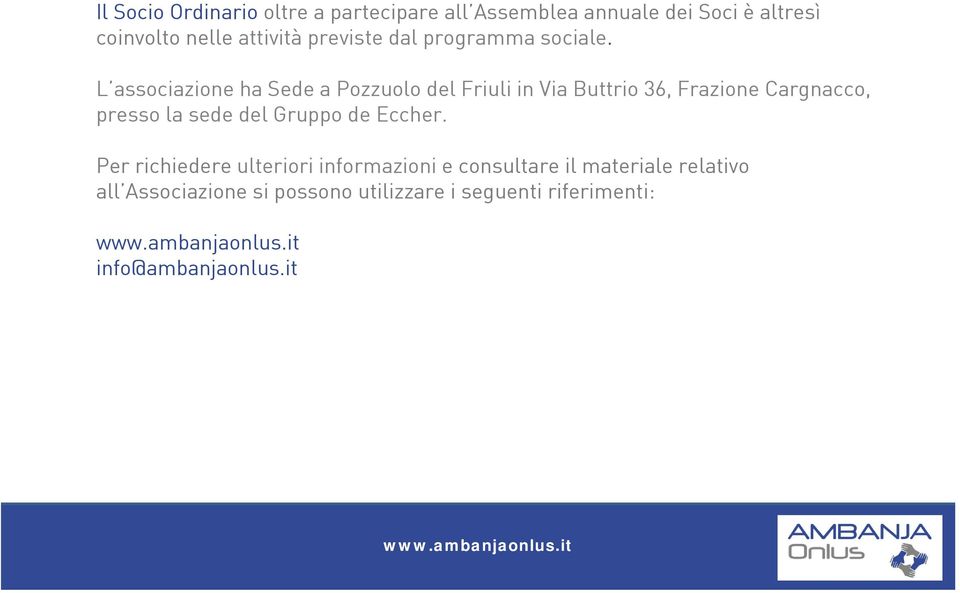 Il Socio Ordinario oltre a partecipare all'Assemblea annuale dei Soci è altresì coinvolto nelle attività previste dal programma sociale.

L'associazione ha Sede a Pozzuolo del Friuli in Via Buttrio 36, Frazione Cargnacco, presso la sede del Gruppo de Eccher.

Per richiedere ulteriori informazioni e consultare il materiale relativo all'Associazione si possono utilizzare i seguenti riferimenti:

www.ambanjaonlus.it
info@ambanjaonlus.it

www.ambanjaonlus.it

AMBANJA
Onlus